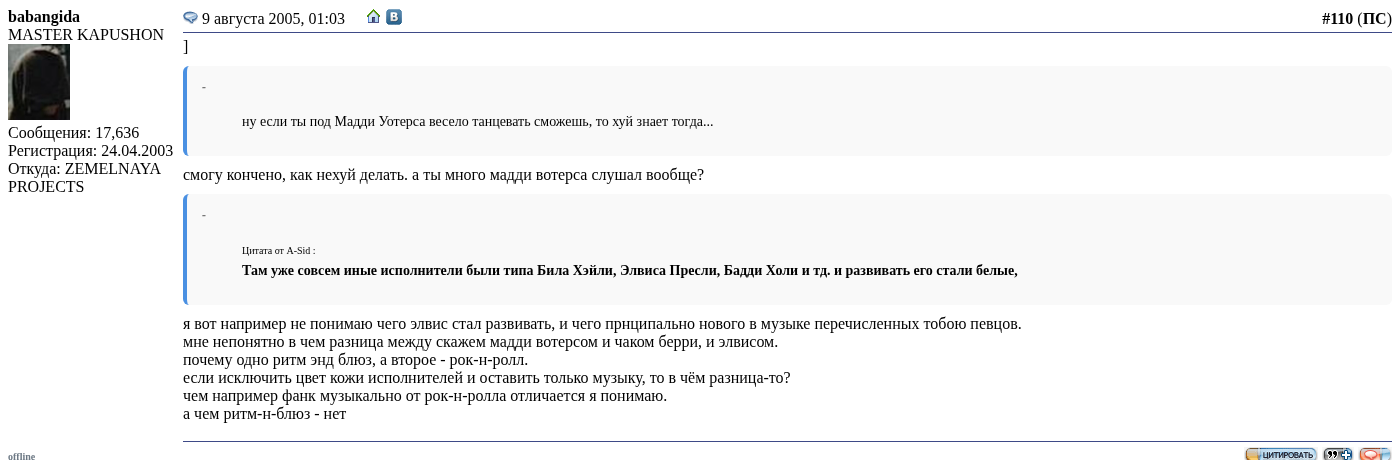 babangida
MASTER KAPUSHON

Сообщения: 17,636
Регистрация: 24.04.2003
Откуда: ZEMELNAYA PROJECTS

offline

9 августа 2005, 01:03

#110 (ПС)

]

-

ну если ты под Мадди Уотерса весело танцевать сможешь, то хуй знает тогда...

смогу кончено, как нехуй делать. а ты много мадди вотерса слушал вообще?

-

Цитата от A-Sid :

Там уже совсем иные исполнители были типа Била Хэйли, Элвиса Пресли, Бадди Холи и тд. и развивать его стали белые,

я вот например не понимаю чего элвис стал развивать, и чего прнципально нового в музыке перечисленных тобою певцов.
мне непонятно в чем разница между скажем мадди вотерсом и чаком берри, и элвисом.
почему одно ритм энд блюз, а второе - рок-н-ролл.
если исключить цвет кожи исполнителей и оставить только музыку, то в чём разница-то?
чем например фанк музыкально от рок-н-ролла отличается я понимаю.
а чем ритм-н-блюз - нет

ЦИТИРОВАТЬ